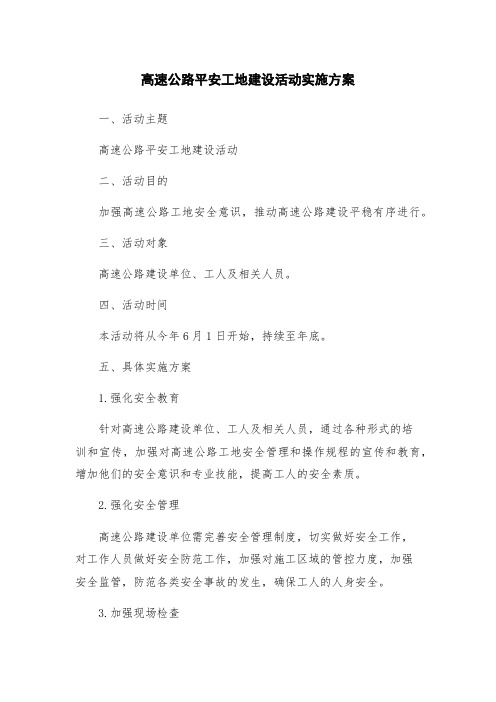 高速公路平安工地建设活动实施方案

一、活动主题

高速公路平安工地建设活动

二、活动目的

加强高速公路工地安全意识，推动高速公路建设平稳有序进行。

三、活动对象

高速公路建设单位、工人及相关人员。

四、活动时间

本活动将从今年6月1日开始，持续至年底。

五、具体实施方案

1.强化安全教育

针对高速公路建设单位、工人及相关人员，通过各种形式的培训和宣传，加强对高速公路工地安全管理和操作规程的宣传和教育，增加他们的安全意识和专业技能，提高工人的安全素质。

2.强化安全管理

高速公路建设单位需完善安全管理制度，切实做好安全工作，对工作人员做好安全防范工作，加强对施工区域的管控力度，加强安全监管，防范各类安全事故的发生，确保工人的人身安全。

3.加强现场检查